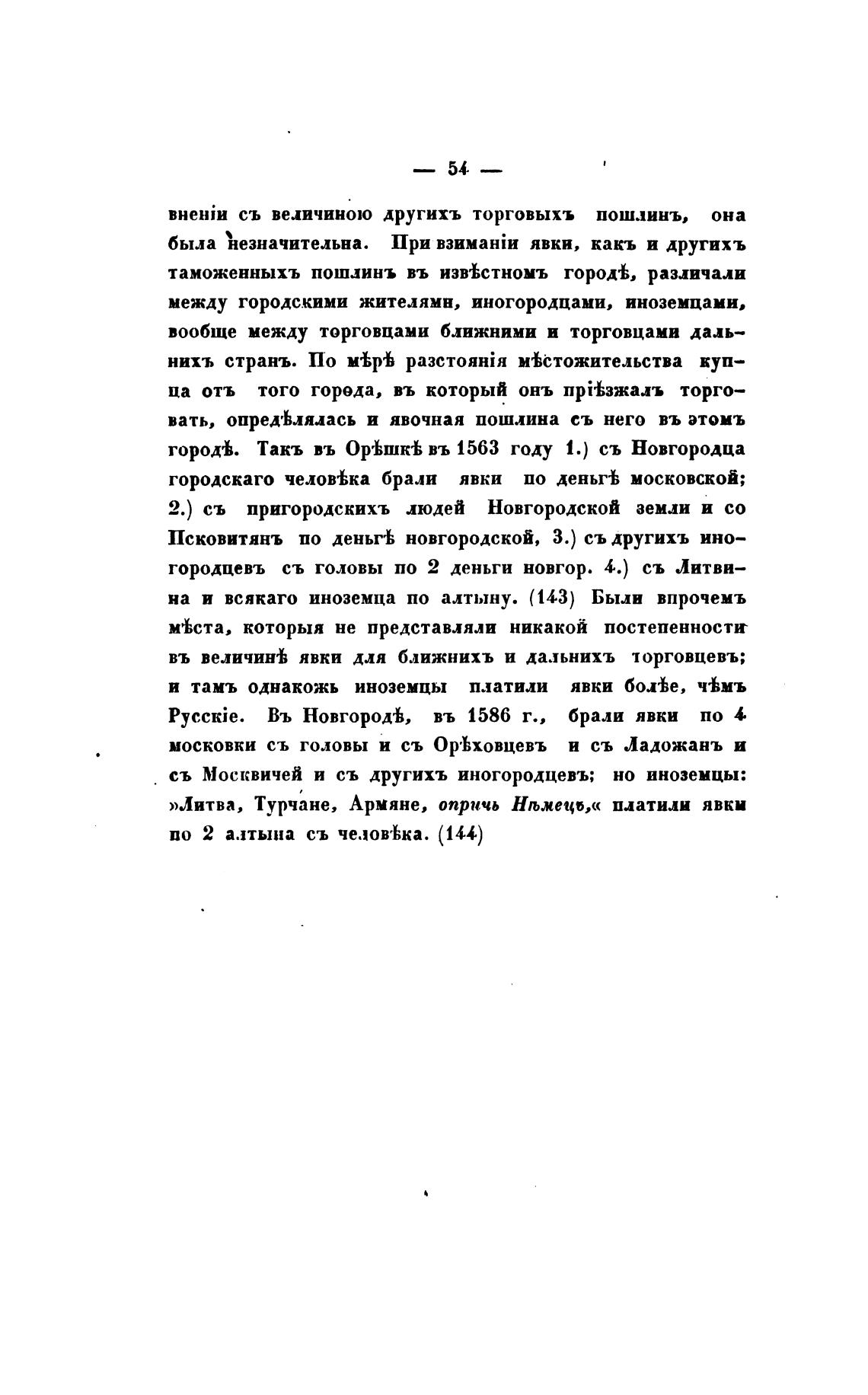 — 54 —

вненіи съ величиною другихъ торговыхъ пошлинъ, она была незначительна. При взиманіи явки, какъ и другихъ таможенныхъ пошлинъ въ извѣстномъ городѣ, различали между городскими жителями, иногородцами, иноземцами, вообще между торговцами ближними и торговцами дальнихъ странъ. По мѣрѣ разстоянія мѣстожительства купца отъ того города, въ который онъ пріѣзжалъ торговать, опредѣлялась и явочная пошлина съ него въ этомъ городѣ. Такъ въ Орѣшкѣ въ 1563 году 1.) съ Новгородца городскаго человѣка брали явки по деньгѣ московской; 2.) съ пригородскихъ людей Новгородской земли и со Псковитянъ по деньгѣ новгородской, 3.) съ другихъ иногородцевъ съ головы по 2 деньги новгор. 4.) съ Литвина и всякаго иноземца по алтыну. (143) Были впрочемъ мѣста, которыя не представляли никакой постепенности въ величинѣ явки для ближнихъ и дальнихъ торговцевъ; и тамъ однакожь иноземцы платили явки болѣе, чѣмъ Русскіе. Въ Новгородѣ, въ 1586 г., брали явки по 4 московки съ головы и съ Орѣховцевъ и съ Ладожанъ и съ Москвичей и съ другихъ иногородцевъ; но иноземцы: »Литва, Турчане, Армяне, опричь Нѣмецъ,« платили явки по 2 алтына съ человѣка. (144)